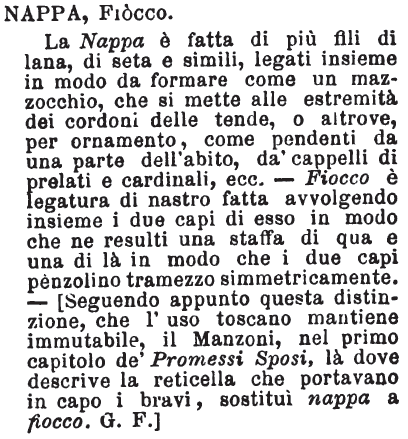 NAPPA, Fiòcco.

La Nappa è fatta di più fili di lana, di seta e simili, legati insieme in modo da formare come un mazzocchio, che si mette alle estremità dei cordoni delle tende, o altrove, per ornamento, come pendenti da una parte dell'abito, da' cappelli di prelati e cardinali, ecc. — Fiocco è legatura di nastro fatta avvolgendo insieme i due capi di esso in modo che ne resulti una staffa di qua e una di là in modo che i due capi pènzolino tramezzo simmetricamente. — [Seguendo appunto questa distinzione, che l' uso toscano mantiene immutabile, il Manzoni, nel primo capitolo de' Promessi Sposi, là dove descrive la reticella che portavano in capo i bravi, sostituì nappa a fiocco. G. F.]